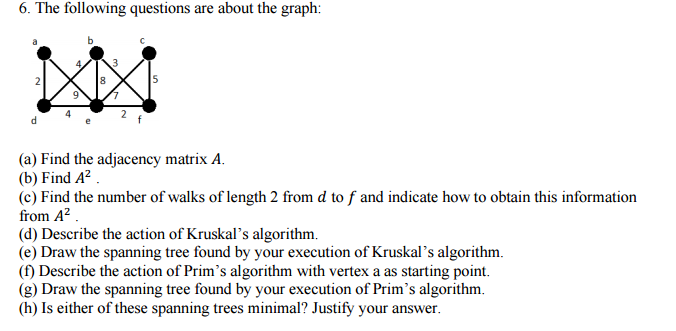 6. The following questions are about the graph:

a b c
4 3
2 8 5
9 7
4 2
d e f

(a) Find the adjacency matrix $A$.
(b) Find $A^2$ .
(c) Find the number of walks of length 2 from $d$ to $f$ and indicate how to obtain this information from $A^2$ .
(d) Describe the action of Kruskal's algorithm.
(e) Draw the spanning tree found by your execution of Kruskal's algorithm.
(f) Describe the action of Prim's algorithm with vertex a as starting point.
(g) Draw the spanning tree found by your execution of Prim's algorithm.
(h) Is either of these spanning trees minimal? Justify your answer.